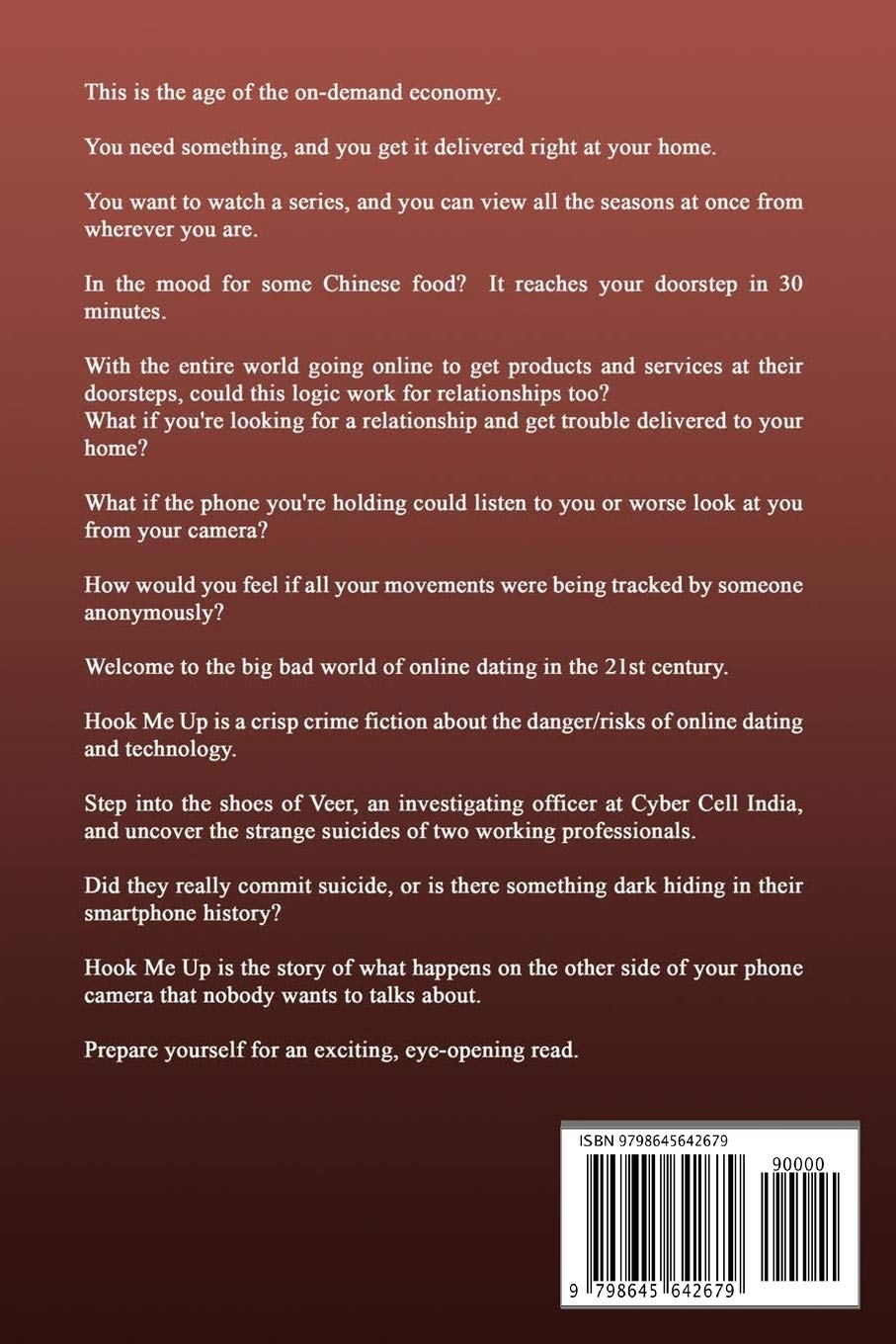 This is the age of the on-demand economy.

You need something, and you get it delivered right at your home.

You want to watch a series, and you can view all the seasons at once from wherever you are.

In the mood for some Chinese food? It reaches your doorstep in 30 minutes.

With the entire world going online to get products and services at their doorsteps, could this logic work for relationships too?
What if you're looking for a relationship and get trouble delivered to your home?

What if the phone you're holding could listen to you or worse look at you from your camera?

How would you feel if all your movements were being tracked by someone anonymously?

Welcome to the big bad world of online dating in the 21st century.

Hook Me Up is a crisp crime fiction about the danger/risks of online dating and technology.

Step into the shoes of Veer, an investigating officer at Cyber Cell India, and uncover the strange suicides of two working professionals.

Did they really commit suicide, or is there something dark hiding in their smartphone history?

Hook Me Up is the story of what happens on the other side of your phone camera that nobody wants to talks about.

Prepare yourself for an exciting, eye-opening read.

ISBN 9798645642679

90000

9 798645 642679